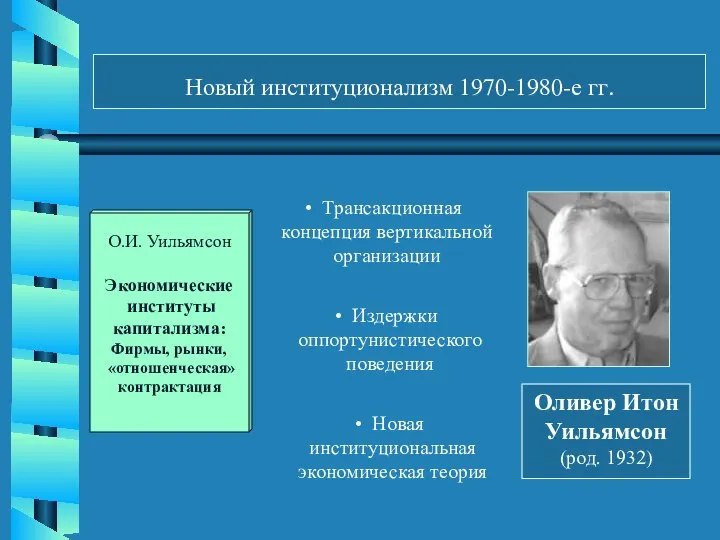 Новый институционализм 1970-1980-е гг.

О.И. Уильямсон

Экономические институты капитализма: Фирмы, рынки, «отношенческая» контрактация

• Трансакционная концепция вертикальной организации

• Издержки оппортунистического поведения

• Новая институциональная экономическая теория

Оливер Итон Уильямсон
(род. 1932)